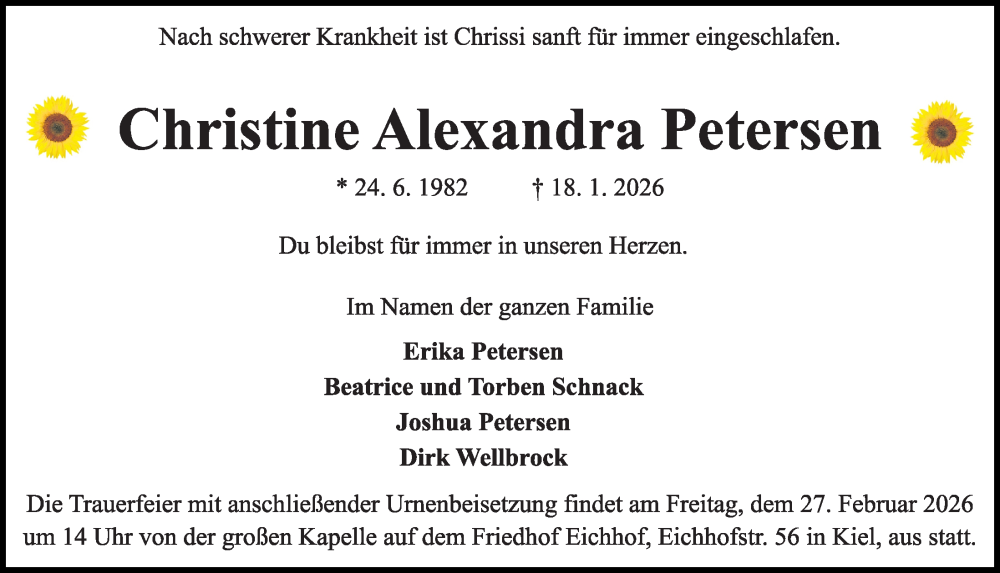 Nach schwerer Krankheit ist Chrissi sanft für immer eingeschlafen.

Christine Alexandra Petersen

* 24. 6. 1982 † 18. 1. 2026

Du bleibst für immer in unseren Herzen.

Im Namen der ganzen Familie

Erika Petersen
Beatrice und Torben Schnack
Joshua Petersen
Dirk Wellbrock

Die Trauerfeier mit anschließender Urnenbeisetzung findet am Freitag, dem 27. Februar 2026 um 14 Uhr von der großen Kapelle auf dem Friedhof Eichhof, Eichhofstr. 56 in Kiel, aus statt.